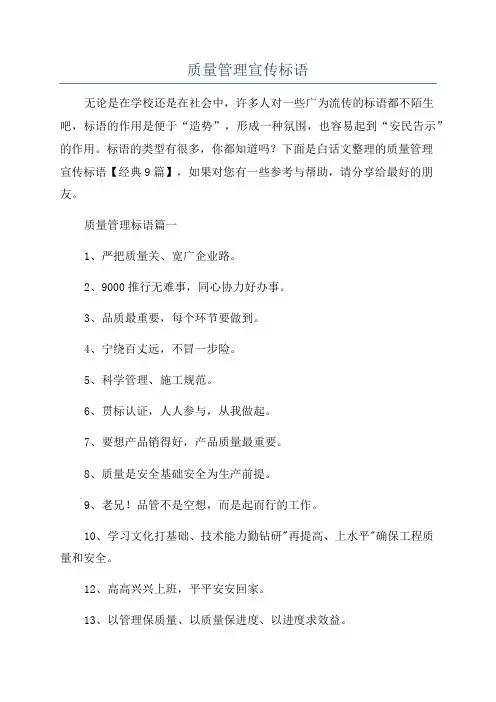 质量管理宣传标语

无论是在学校还是在社会中，许多人对一些广为流传的标语都不陌生吧，标语的作用是便于“造势”，形成一种氛围，也容易起到“安民告示”的作用。标语的类型有很多，你都知道吗？下面是白话文整理的质量管理宣传标语【经典9篇】，如果对您有一些参考与帮助，请分享给最好的朋友。

质量管理标语篇一

1、严把质量关、宽广企业路。

2、9000推行无难事，同心协力好办事。

3、品质最重要，每个环节要做到。

4、宁绕百丈远，不冒一步险。

5、科学管理、施工规范。

6、贯标认证，人人参与，从我做起。

7、要想产品销得好，产品质量最重要。

8、质量是安全基础安全为生产前提。

9、老兄！品管不是空想，而是起而行的工作。

10、学习文化打基础、技术能力勤钻研"再提高、上水平"确保工程质量和安全。

12、高高兴兴上班，平平安安回家。

13、以管理保质量、以质量保进度、以进度求效益。